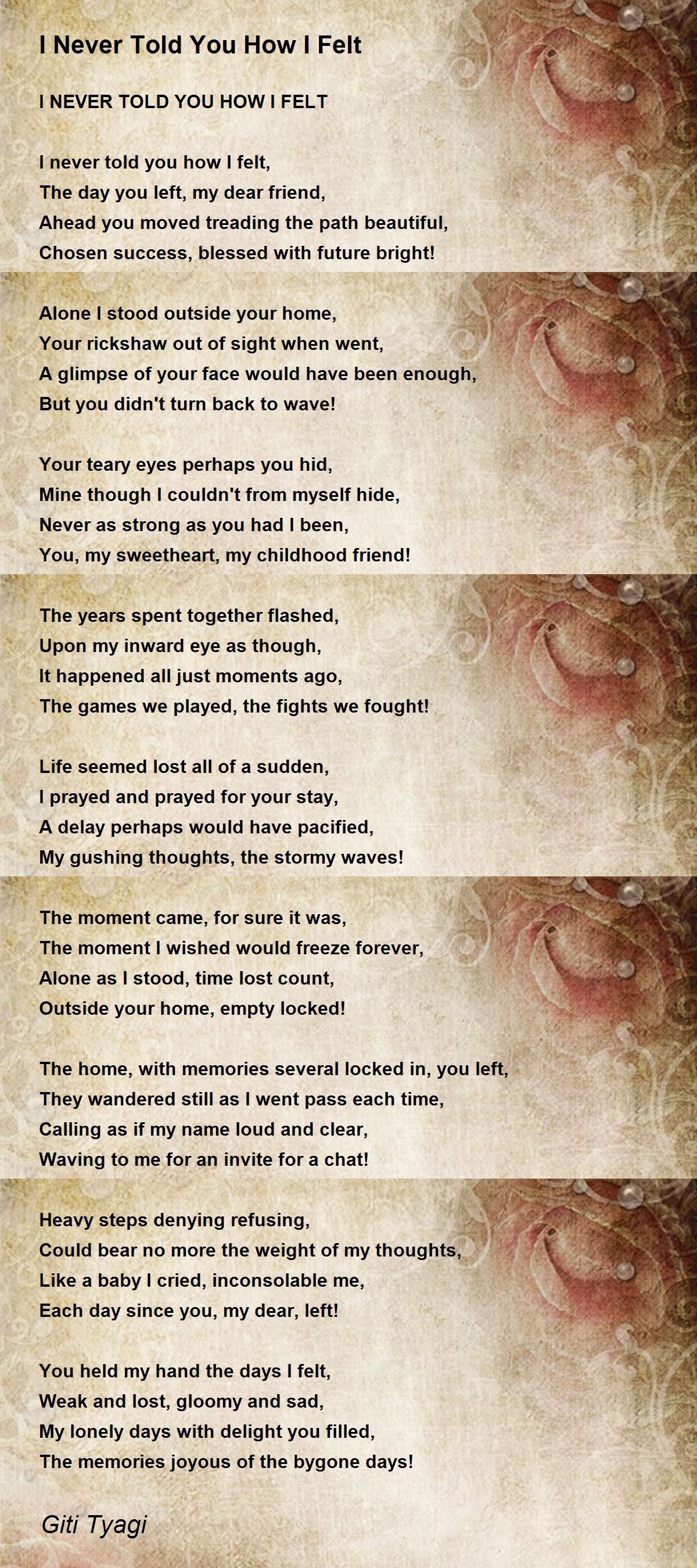 I Never Told You How I Felt

I NEVER TOLD YOU HOW I FELT

I never told you how I felt,
The day you left, my dear friend,
Ahead you moved treading the path beautiful,
Chosen success, blessed with future bright!

Alone I stood outside your home,
Your rickshaw out of sight when went,
A glimpse of your face would have been enough,
But you didn't turn back to wave!

Your teary eyes perhaps you hid,
Mine though I couldn't from myself hide,
Never as strong as you had I been,
You, my sweetheart, my childhood friend!

The years spent together flashed,
Upon my inward eye as though,
It happened all just moments ago,
The games we played, the fights we fought!

Life seemed lost all of a sudden,
I prayed and prayed for your stay,
A delay perhaps would have pacified,
My gushing thoughts, the stormy waves!

The moment came, for sure it was,
The moment I wished would freeze forever,
Alone as I stood, time lost count,
Outside your home, empty locked!

The home, with memories several locked in, you left,
They wandered still as I went pass each time,
Calling as if my name loud and clear,
Waving to me for an invite for a chat!

Heavy steps denying refusing,
Could bear no more the weight of my thoughts,
Like a baby I cried, inconsolable me,
Each day since you, my dear, left!

You held my hand the days I felt,
Weak and lost, gloomy and sad,
My lonely days with delight you filled,
The memories joyous of the bygone days!

Giti Tyagi